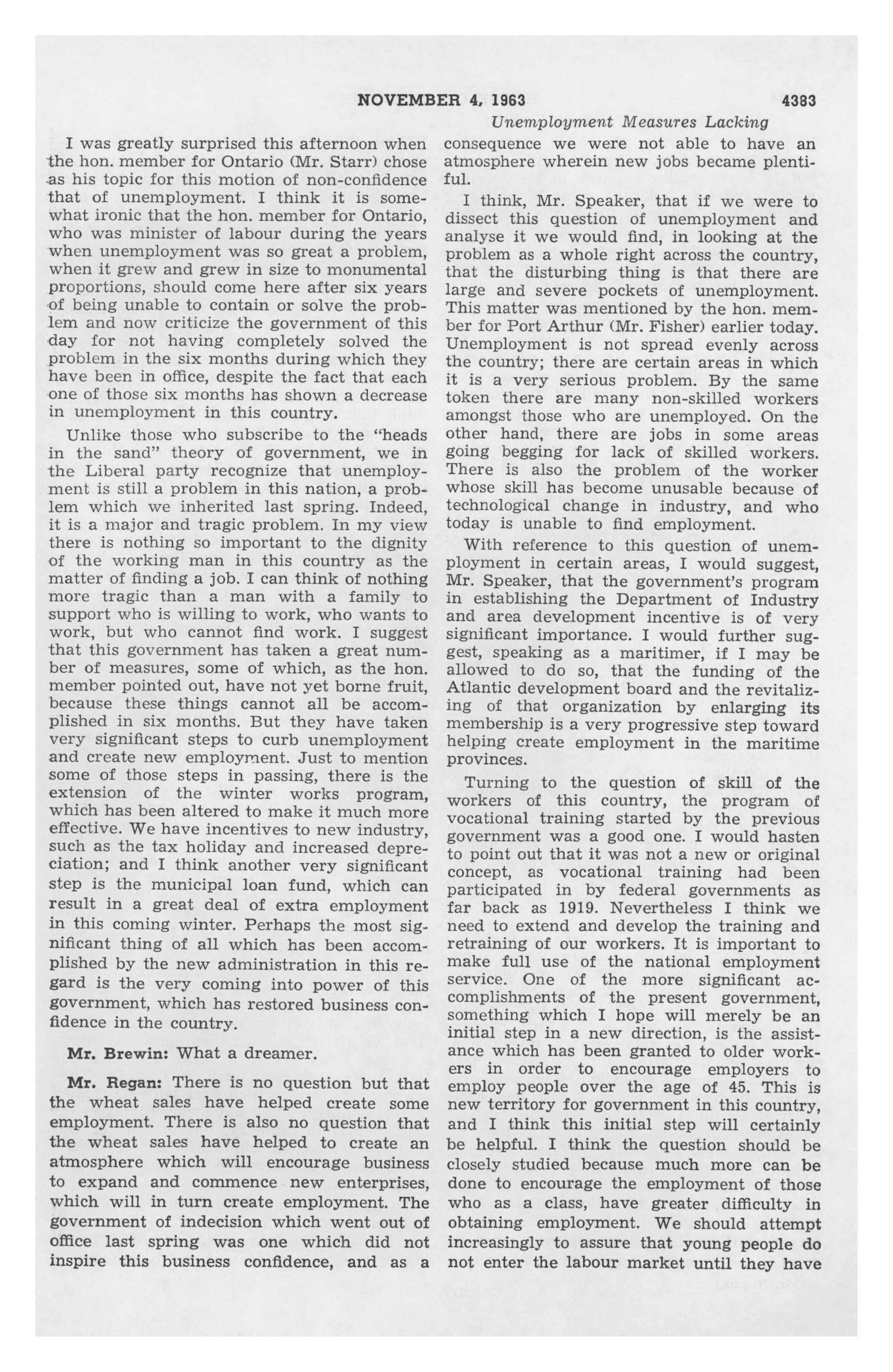 NOVEMBER 4, 1963 4383

Unemployment Measures Lacking

I was greatly surprised this afternoon when the hon. member for Ontario (Mr. Starr) chose as his topic for this motion of non-confidence that of unemployment. I think it is somewhat ironic that the hon. member for Ontario, who was minister of labour during the years when unemployment was so great a problem, when it grew and grew in size to monumental proportions, should come here after six years of being unable to contain or solve the problem and now criticize the government of this day for not having completely solved the problem in the six months during which they have been in office, despite the fact that each one of those six months has shown a decrease in unemployment in this country.

Unlike those who subscribe to the "heads in the sand" theory of government, we in the Liberal party recognize that unemployment is still a problem in this nation, a problem which we inherited last spring. Indeed, it is a major and tragic problem. In my view there is nothing so important to the dignity of the working man in this country as the matter of finding a job. I can think of nothing more tragic than a man with a family to support who is willing to work, who wants to work, but who cannot find work. I suggest that this government has taken a great number of measures, some of which, as the hon. member pointed out, have not yet borne fruit, because these things cannot all be accomplished in six months. But they have taken very significant steps to curb unemployment and create new employment. Just to mention some of those steps in passing, there is the extension of the winter works program, which has been altered to make it much more effective. We have incentives to new industry, such as the tax holiday and increased depreciation; and I think another very significant step is the municipal loan fund, which can result in a great deal of extra employment in this coming winter. Perhaps the most significant thing of all which has been accomplished by the new administration in this regard is the very coming into power of this government, which has restored business confidence in the country.

Mr. Brewin: What a dreamer.

Mr. Regan: There is no question but that the wheat sales have helped create some employment. There is also no question that the wheat sales have helped to create an atmosphere which will encourage business to expand and commence new enterprises, which will in turn create employment. The government of indecision which went out of office last spring was one which did not inspire this business confidence, and as a consequence we were not able to have an atmosphere wherein new jobs became plentiful.

I think, Mr. Speaker, that if we were to dissect this question of unemployment and analyse it we would find, in looking at the problem as a whole right across the country, that the disturbing thing is that there are large and severe pockets of unemployment. This matter was mentioned by the hon. member for Port Arthur (Mr. Fisher) earlier today. Unemployment is not spread evenly across the country; there are certain areas in which it is a very serious problem. By the same token there are many non-skilled workers amongst those who are unemployed. On the other hand, there are jobs in some areas going begging for lack of skilled workers. There is also the problem of the worker whose skill has become unusable because of technological change in industry, and who today is unable to find employment.

With reference to this question of unemployment in certain areas, I would suggest, Mr. Speaker, that the government's program in establishing the Department of Industry and area development incentive is of very significant importance. I would further suggest, speaking as a maritimer, if I may be allowed to do so, that the funding of the Atlantic development board and the revitalizing of that organization by enlarging its membership is a very progressive step toward helping create employment in the maritime provinces.

Turning to the question of skill of the workers of this country, the program of vocational training started by the previous government was a good one. I would hasten to point out that it was not a new or original concept, as vocational training had been participated in by federal governments as far back as 1919. Nevertheless I think we need to extend and develop the training and retraining of our workers. It is important to make full use of the national employment service. One of the more significant accomplishments of the present government, something which I hope will merely be an initial step in a new direction, is the assistance which has been granted to older workers in order to encourage employers to employ people over the age of 45. This is new territory for government in this country, and I think this initial step will certainly be helpful. I think the question should be closely studied because much more can be done to encourage the employment of those who as a class, have greater difficulty in obtaining employment. We should attempt increasingly to assure that young people do not enter the labour market until they have